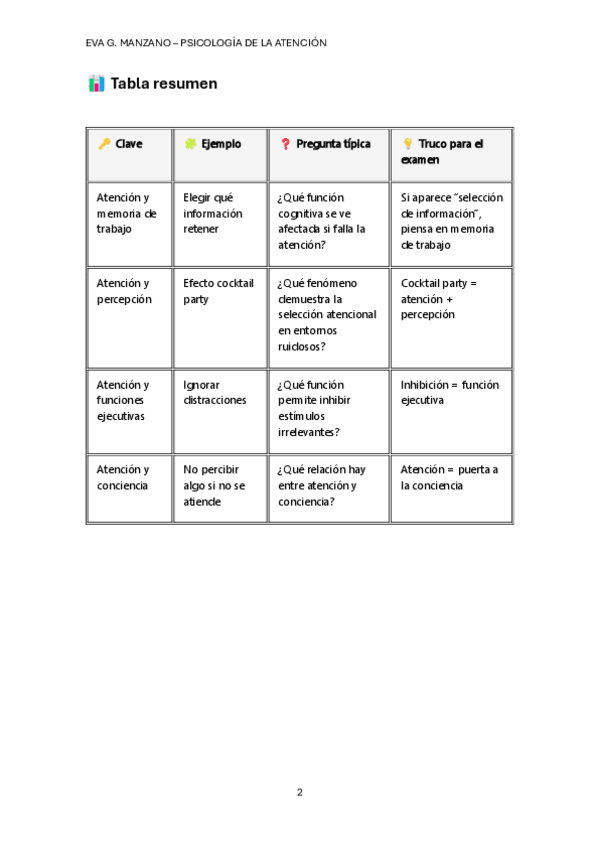 EVA G. MANZANO – PSICOLOGÍA DE LA ATENCIÓN

📊 Tabla resumen

| 🔑 Clave | 🧩 Ejemplo | ❓ Pregunta típica | 💡 Truco para el examen |
|---|---|---|---|
| Atención y memoria de trabajo | Elegir qué información retener | ¿Qué función cognitiva se ve afectada si falla la atención? | Si aparece "selección de información", piensa en memoria de trabajo |
| Atención y percepción | Efecto cocktail party | ¿Qué fenómeno demuestra la selección atencional en entornos ruidosos? | Cocktail party = atención + percepción |
| Atención y funciones ejecutivas | Ignorar distracciones | ¿Qué función permite inhibir estímulos irrelevantes? | Inhibición = función ejecutiva |
| Atención y conciencia | No percibir algo si no se atiende | ¿Qué relación hay entre atención y conciencia? | Atención = puerta a la conciencia |

2